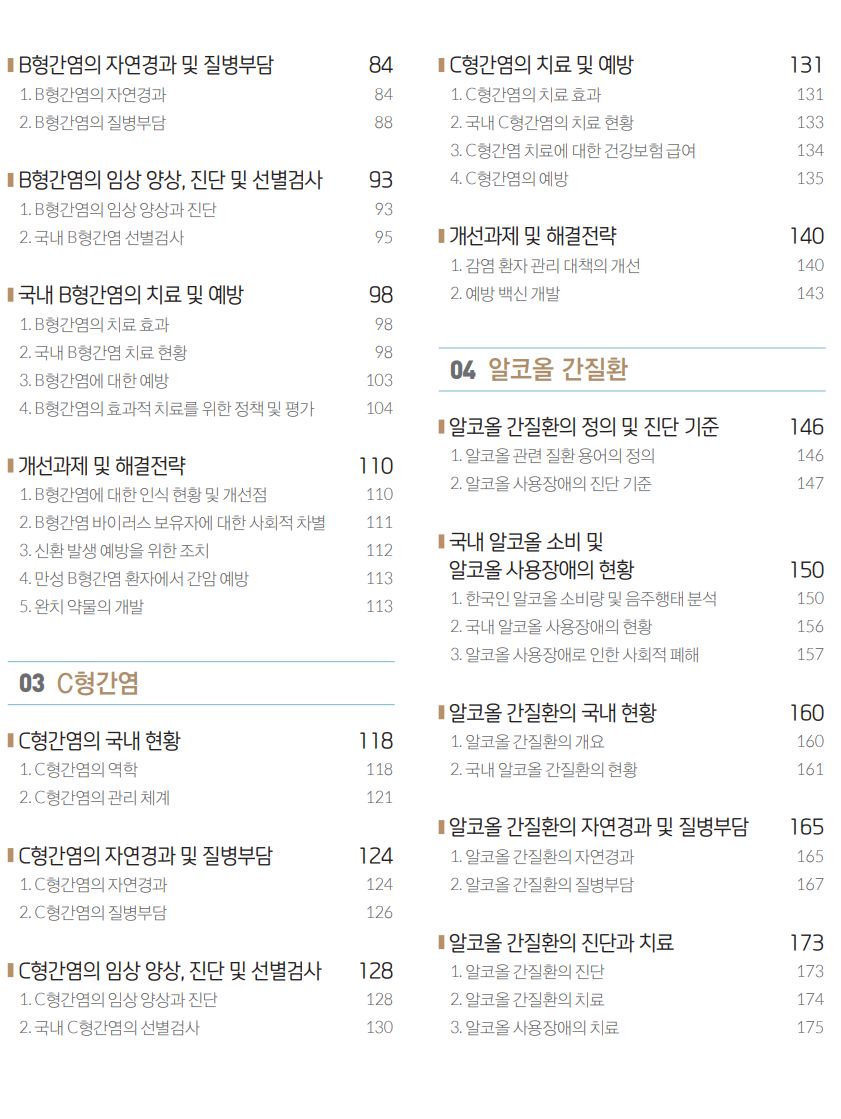 B형간염의 자연경과 및 질병부담 84
1. B형간염의 자연경과 84
2. B형간염의 질병부담 88

B형간염의 임상 양상, 진단 및 선별검사 93
1. B형간염의 임상 양상과 진단 93
2. 국내 B형간염 선별검사 95

국내 B형간염의 치료 및 예방 98
1. B형간염의 치료 효과 98
2. 국내 B형간염 치료 현황 98
3. B형간염에 대한 예방 103
4. B형간염의 효과적 치료를 위한 정책 및 평가 104

개선과제 및 해결전략 110
1. B형간염에 대한 인식 현황 및 개선점 110
2. B형간염 바이러스 보유자에 대한 사회적 차별 111
3. 신환 발생 예방을 위한 조치 112
4. 만성 B형간염 환자에서 간암 예방 113
5. 완치 약물의 개발 113

03 C형간염

C형간염의 국내 현황 118
1. C형간염의 역학 118
2. C형간염의 관리 체계 121

C형간염의 자연경과 및 질병부담 124
1. C형간염의 자연경과 124
2. C형간염의 질병부담 126

C형간염의 임상 양상, 진단 및 선별검사 128
1. C형간염의 임상 양상과 진단 128
2. 국내 C형간염의 선별검사 130

C형간염의 치료 및 예방 131
1. C형간염의 치료 효과 131
2. 국내 C형간염의 치료 현황 133
3. C형간염 치료에 대한 건강보험 급여 134
4. C형간염의 예방 135

개선과제 및 해결전략 140
1. 감염 환자 관리 대책의 개선 140
2. 예방 백신 개발 143

04 알코올 간질환

알코올 간질환의 정의 및 진단 기준 146
1. 알코올 관련 질환 용어의 정의 146
2. 알코올 사용장애의 진단 기준 147

국내 알코올 소비 및 알코올 사용장애의 현황 150
1. 한국인 알코올 소비량 및 음주행태 분석 150
2. 국내 알코올 사용장애의 현황 156
3. 알코올 사용장애로 인한 사회적 폐해 157

알코올 간질환의 국내 현황 160
1. 알코올 간질환의 개요 160
2. 국내 알코올 간질환의 현황 161

알코올 간질환의 자연경과 및 질병부담 165
1. 알코올 간질환의 자연경과 165
2. 알코올 간질환의 질병부담 167

알코올 간질환의 진단과 치료 173
1. 알코올 간질환의 진단 173
2. 알코올 간질환의 치료 174
3. 알코올 사용장애의 치료 175